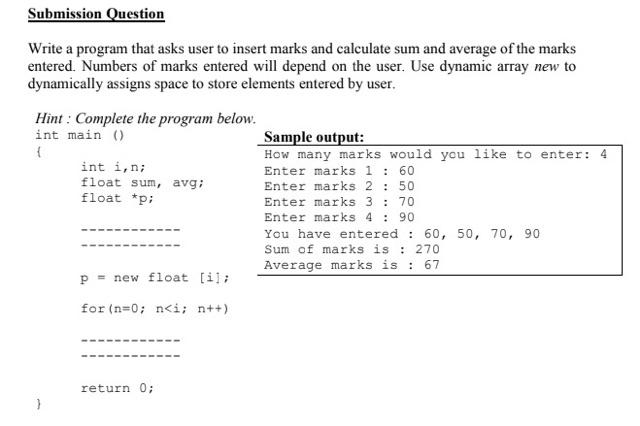 Submission Question

Write a program that asks user to insert marks and calculate sum and average of the marks entered. Numbers of marks entered will depend on the user. Use dynamic array new to dynamically assigns space to store elements entered by user.

Hint : Complete the program below.

int main ()
{
    int i,n;
    float sum, avg;
    float *p;

    ------------
    ------------

    p = new float [i];

    for(n=0; n<i; n++)

    ------------
    ------------

    return 0;
}

Sample output:

How many marks would you like to enter: 4
Enter marks 1 : 60
Enter marks 2 : 50
Enter marks 3 : 70
Enter marks 4 : 90
You have entered : 60, 50, 70, 90
Sum of marks is : 270
Average marks is : 67